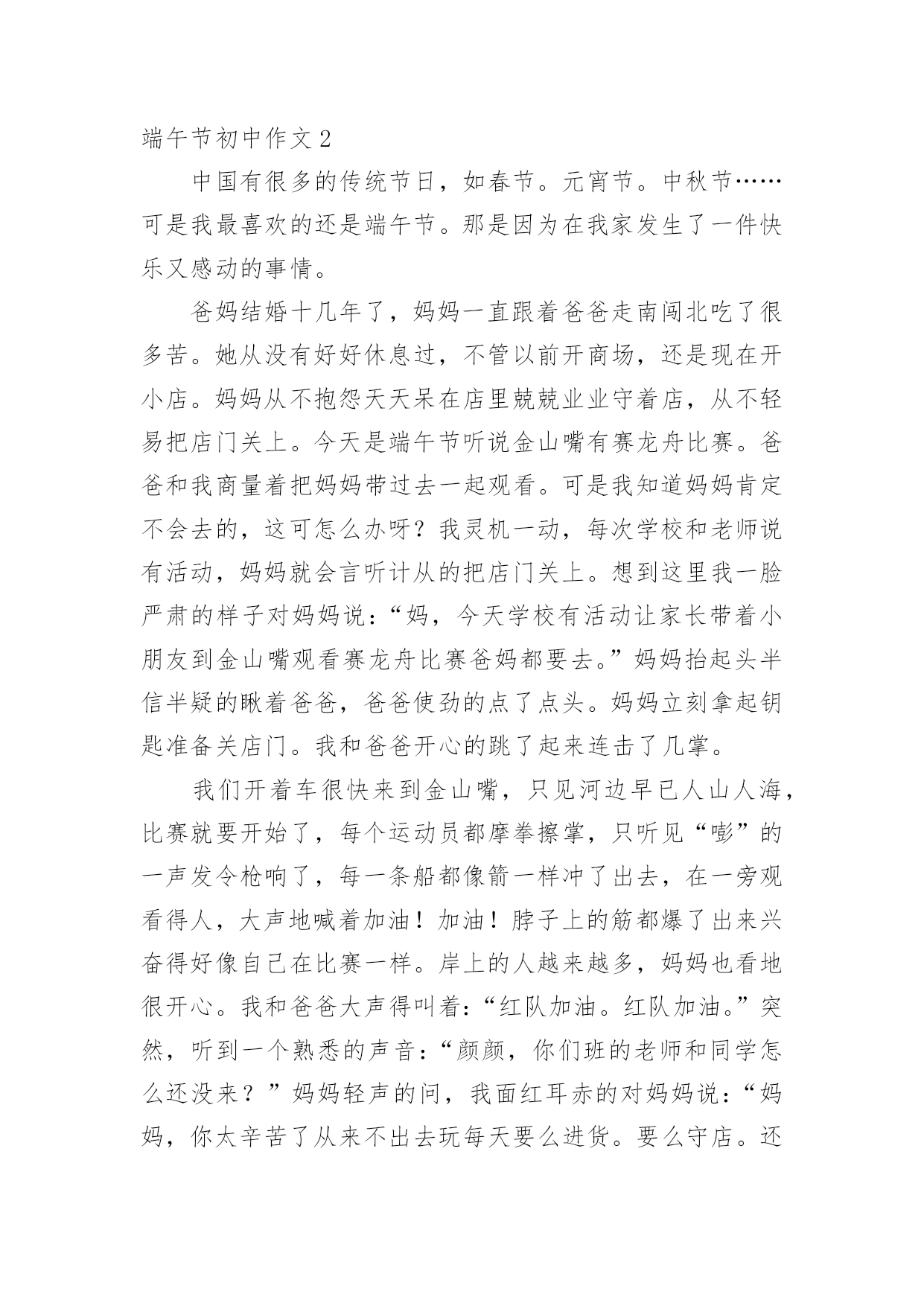 端午节初中作文 2

中国有很多的传统节日，如春节。元宵节。中秋节……可是我最喜欢的还是端午节。那是因为在我家发生了一件快乐又感动的事情。

爸妈结婚十几年了，妈妈一直跟着爸爸走南闯北吃了很多苦。她从没有好好休息过，不管以前开商场，还是现在开小店。妈妈从不抱怨天天呆在店里兢兢业业守着店，从不轻易把店门关上。今天是端午节听说金山嘴有赛龙舟比赛。爸爸和我商量着把妈妈带过去一起观看。可是我知道妈妈肯定不会去的，这可怎么办呀？我灵机一动，每次学校和老师说有活动，妈妈就会言听计从的把店门关上。想到这里我一脸严肃的样子对妈妈说：“妈，今天学校有活动让家长带着小朋友到金山嘴观看赛龙舟比赛爸妈都要去。”妈妈抬起头半信半疑的瞅着爸爸，爸爸使劲的点了点头。妈妈立刻拿起钥匙准备关店门。我和爸爸开心的跳了起来连击了几掌。

我们开着车很快来到金山嘴，只见河边早已人山人海，比赛就要开始了，每个运动员都摩拳擦掌，只听见“嘭”的一声发令枪响了，每一条船都像箭一样冲了出去，在一旁观看得人，大声地喊着加油！加油！脖子上的筋都爆了出来兴奋得好像自己在比赛一样。岸上的人越来越多，妈妈也看地很开心。我和爸爸大声得叫着：“红队加油。红队加油。”突然，听到一个熟悉的声音：“颜颜，你们班的老师和同学怎么还没来？”妈妈轻声的问，我面红耳赤的对妈妈说：“妈妈，你太辛苦了从来不出去玩每天要么进货。要么守店。还